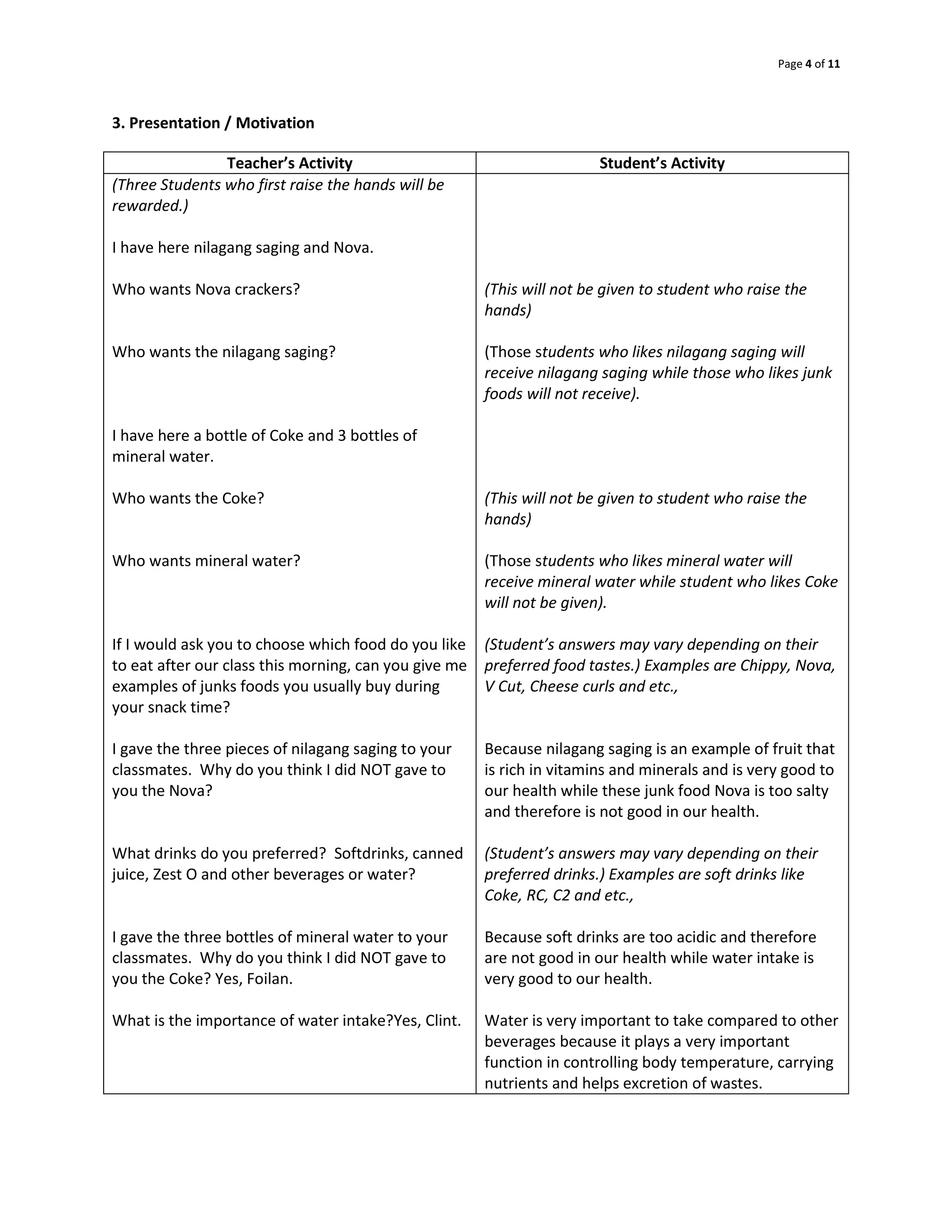 Page 4 of 11

3. Presentation / Motivation

| Teacher's Activity | Student's Activity |
|---|---|
| (Three Students who first raise the hands will be rewarded.) | |
| I have here nilagang saging and Nova. | |
| Who wants Nova crackers? | (This will not be given to student who raise the hands) |
| Who wants the nilagang saging? | (Those students who likes nilagang saging will receive nilagang saging while those who likes junk foods will not receive). |
| I have here a bottle of Coke and 3 bottles of mineral water. | |
| Who wants the Coke? | (This will not be given to student who raise the hands) |
| Who wants mineral water? | (Those students who likes mineral water will receive mineral water while student who likes Coke will not be given). |
| If I would ask you to choose which food do you like to eat after our class this morning, can you give me examples of junks foods you usually buy during your snack time? | (Student's answers may vary depending on their preferred food tastes.) Examples are Chippy, Nova, V Cut, Cheese curls and etc., |
| I gave the three pieces of nilagang saging to your classmates. Why do you think I did NOT gave to you the Nova? | Because nilagang saging is an example of fruit that is rich in vitamins and minerals and is very good to our health while these junk food Nova is too salty and therefore is not good in our health. |
| What drinks do you preferred? Softdrinks, canned juice, Zest O and other beverages or water? | (Student's answers may vary depending on their preferred drinks.) Examples are soft drinks like Coke, RC, C2 and etc., |
| I gave the three bottles of mineral water to your classmates. Why do you think I did NOT gave to you the Coke? Yes, Foilan. | Because soft drinks are too acidic and therefore are not good in our health while water intake is very good to our health. |
| What is the importance of water intake?Yes, Clint. | Water is very important to take compared to other beverages because it plays a very important function in controlling body temperature, carrying nutrients and helps excretion of wastes. |